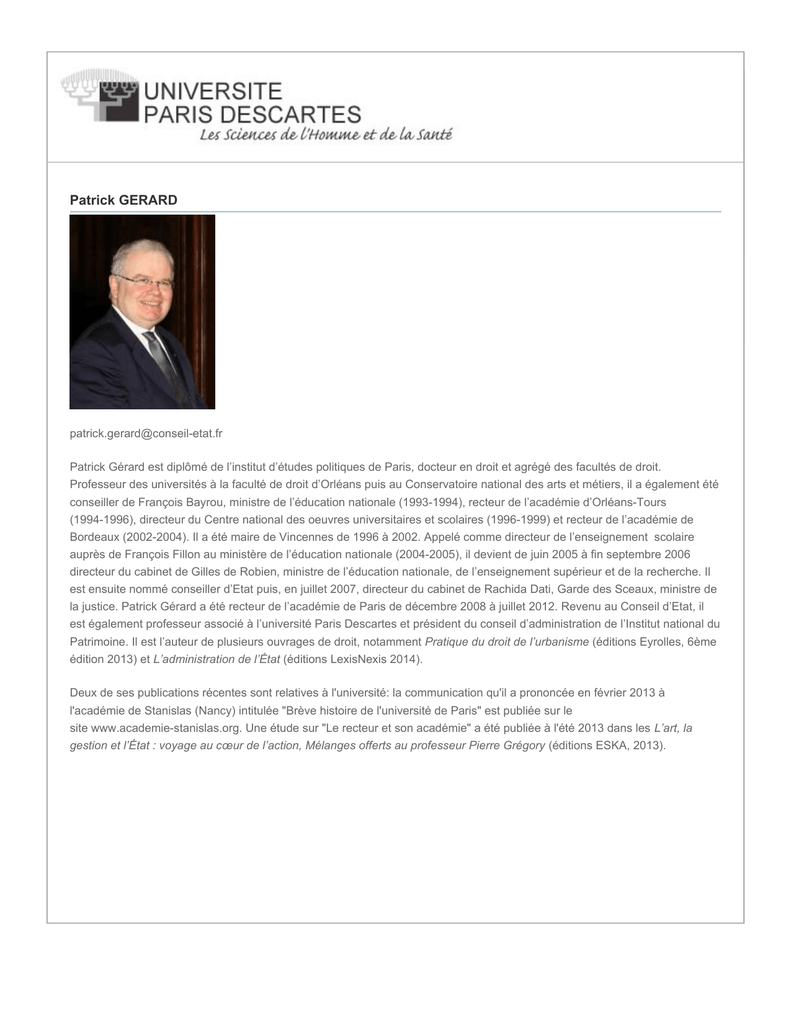 UNIVERSITE
PARIS DESCARTES
Les Sciences de l'Homme et de la Santé

Patrick GERARD

patrick.gerard@conseil-etat.fr

Patrick Gérard est diplômé de l'institut d'études politiques de Paris, docteur en droit et agrégé des facultés de droit. Professeur des universités à la faculté de droit d'Orléans puis au Conservatoire national des arts et métiers, il a également été conseiller de François Bayrou, ministre de l'éducation nationale (1993-1994), recteur de l'académie d'Orléans-Tours (1994-1996), directeur du Centre national des oeuvres universitaires et scolaires (1996-1999) et recteur de l'académie de Bordeaux (2002-2004). Il a été maire de Vincennes de 1996 à 2002. Appelé comme directeur de l'enseignement scolaire auprès de François Fillon au ministère de l'éducation nationale (2004-2005), il devient de juin 2005 à fin septembre 2006 directeur du cabinet de Gilles de Robien, ministre de l'éducation nationale, de l'enseignement supérieur et de la recherche. Il est ensuite nommé conseiller d'Etat puis, en juillet 2007, directeur du cabinet de Rachida Dati, Garde des Sceaux, ministre de la justice. Patrick Gérard a été recteur de l'académie de Paris de décembre 2008 à juillet 2012. Revenu au Conseil d'Etat, il est également professeur associé à l'université Paris Descartes et président du conseil d'administration de l'Institut national du Patrimoine. Il est l'auteur de plusieurs ouvrages de droit, notamment Pratique du droit de l'urbanisme (éditions Eyrolles, 6ème édition 2013) et L'administration de l'État (éditions LexisNexis 2014).

Deux de ses publications récentes sont relatives à l'université: la communication qu'il a prononcée en février 2013 à l'académie de Stanislas (Nancy) intitulée "Brève histoire de l'université de Paris" est publiée sur le site www.academie-stanislas.org. Une étude sur "Le recteur et son académie" a été publiée à l'été 2013 dans les L'art, la gestion et l'État : voyage au cœur de l'action, Mélanges offerts au professeur Pierre Grégory (éditions ESKA, 2013).